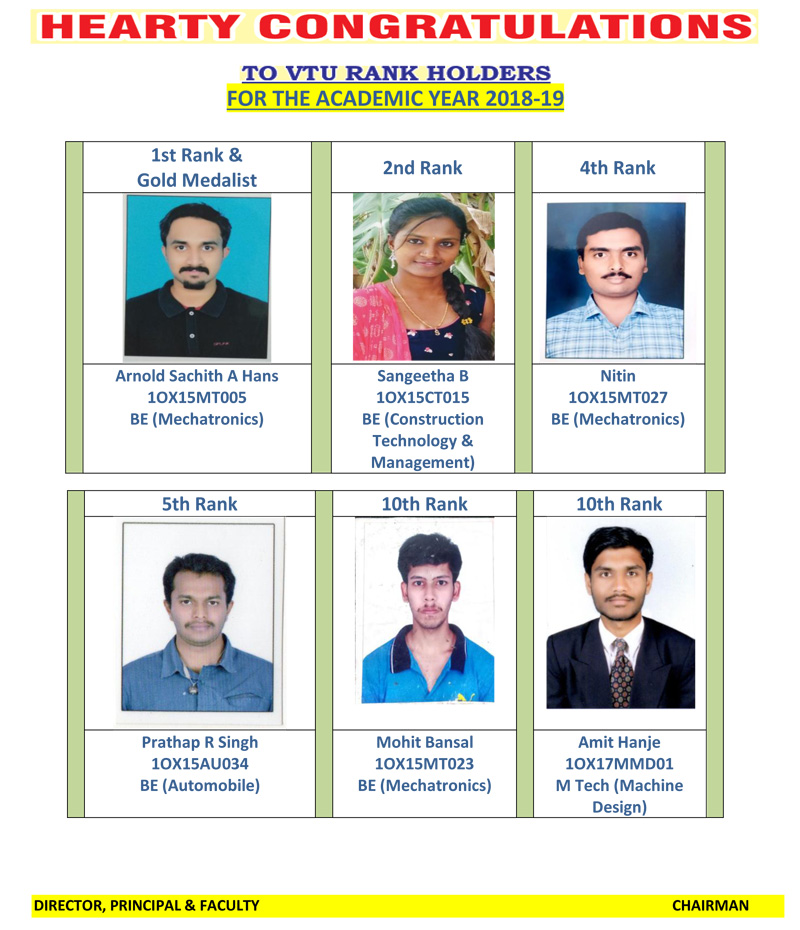 HEARTY CONGRATULATIONS

TO VTU RANK HOLDERS
FOR THE ACADEMIC YEAR 2018-19

| 1st Rank & Gold Medalist | 2nd Rank | 4th Rank |
|---|---|---|
| Arnold Sachith A Hans 1OX15MT005 BE (Mechatronics) | Sangeetha B 1OX15CT015 BE (Construction Technology & Management) | Nitin 1OX15MT027 BE (Mechatronics) |

| 5th Rank | 10th Rank | 10th Rank |
|---|---|---|
| Prathap R Singh 1OX15AU034 BE (Automobile) | Mohit Bansal 1OX15MT023 BE (Mechatronics) | Amit Hanje 1OX17MMD01 M Tech (Machine Design) |

DIRECTOR, PRINCIPAL & FACULTY CHAIRMAN